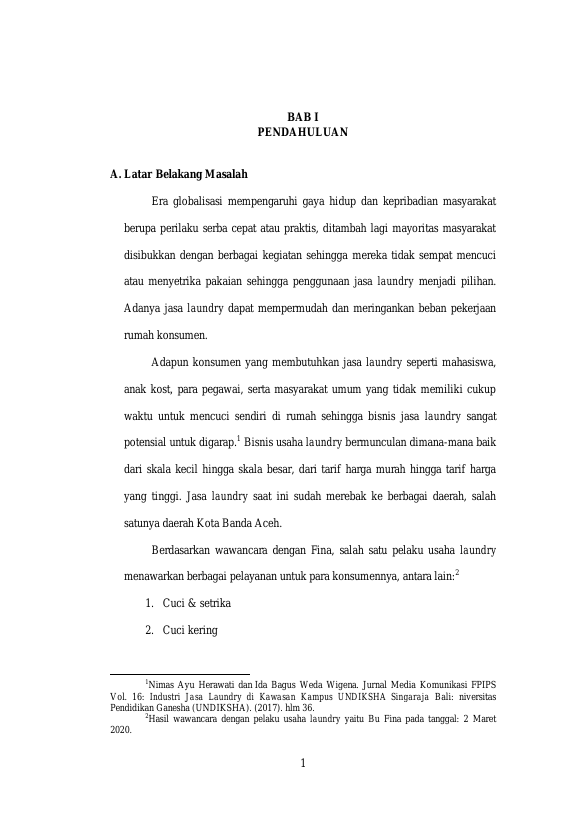 BAB I
PENDAHULUAN

A. Latar Belakang Masalah

Era globalisasi mempengaruhi gaya hidup dan kepribadian masyarakat berupa perilaku serba cepat atau praktis, ditambah lagi mayoritas masyarakat disibukkan dengan berbagai kegiatan sehingga mereka tidak sempat mencuci atau menyetrika pakaian sehingga penggunaan jasa laundry menjadi pilihan. Adanya jasa laundry dapat mempermudah dan meringankan beban pekerjaan rumah konsumen.

Adapun konsumen yang membutuhkan jasa laundry seperti mahasiswa, anak kost, para pegawai, serta masyarakat umum yang tidak memiliki cukup waktu untuk mencuci sendiri di rumah sehingga bisnis jasa laundry sangat potensial untuk digarap.$^1$ Bisnis usaha laundry bermunculan dimana-mana baik dari skala kecil hingga skala besar, dari tarif harga murah hingga tarif harga yang tinggi. Jasa laundry saat ini sudah merebak ke berbagai daerah, salah satunya daerah Kota Banda Aceh.

Berdasarkan wawancara dengan Fina, salah satu pelaku usaha laundry menawarkan berbagai pelayanan untuk para konsumennya, antara lain:$^2$

1. Cuci & setrika
2. Cuci kering

$^1$Nimas Ayu Herawati dan Ida Bagus Weda Wigena. Jurnal Media Komunikasi FPIPS Vol. 16: Industri Jasa Laundry di Kawasan Kampus UNDIKSHA Singaraja Bali: niversitas Pendidikan Ganesha (UNDIKSHA). (2017). hlm 36.
$^2$Hasil wawancara dengan pelaku usaha laundry yaitu Bu Fina pada tanggal: 2 Maret 2020.

1